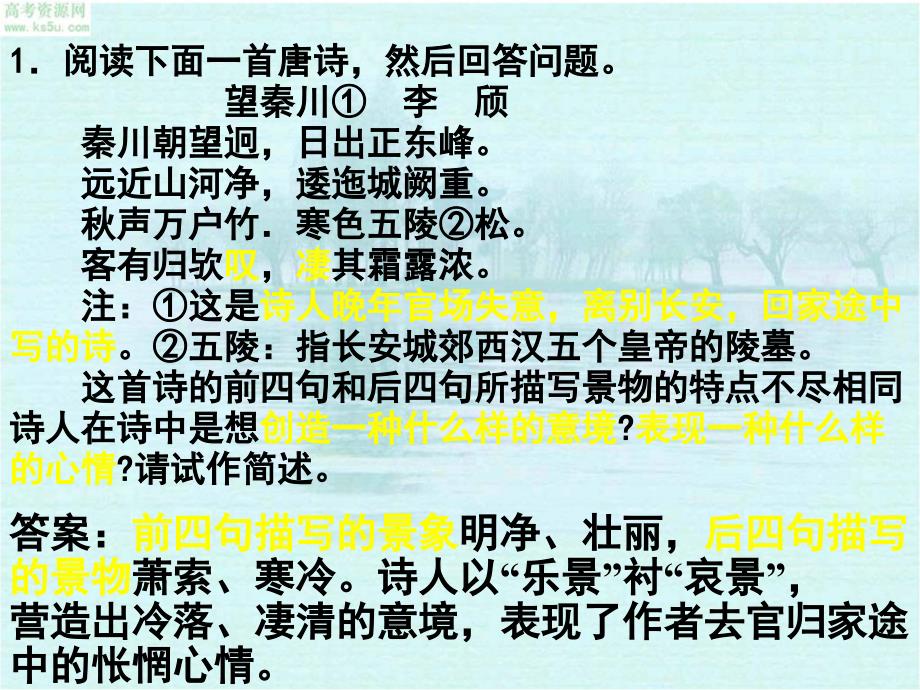 高考资源网
www.ks5u.com

1．阅读下面一首唐诗，然后回答问题。

望秦川①　李　颀

秦川朝望迥，日出正东峰。
远近山河净，逶迤城阙重。
秋声万户竹．寒色五陵②松。
客有归欤叹，凄其霜露浓。

注：①这是诗人晚年官场失意，离别长安，回家途中写的诗。②五陵：指长安城郊西汉五个皇帝的陵墓。

这首诗的前四句和后四句所描写景物的特点不尽相同诗人在诗中是想创造一种什么样的意境?表现一种什么样的心情?请试作简述。

答案：前四句描写的景象明净、壮丽，后四句描写的景物萧索、寒冷。诗人以“乐景”衬“哀景”，营造出冷落、凄清的意境，表现了作者去官归家途中的怅惘心情。